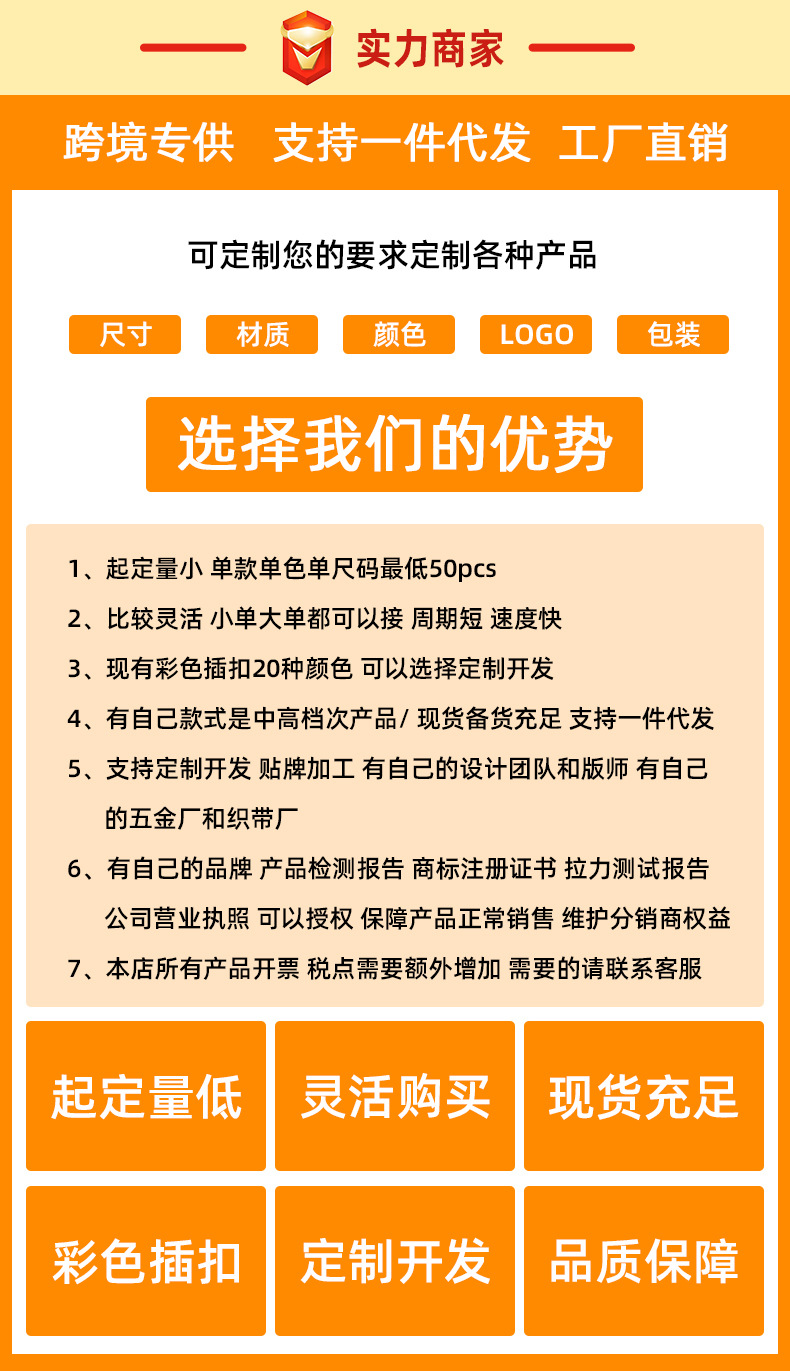 实力商家

跨境专供 支持一件代发 工厂直销

可定制您的要求定制各种产品

尺寸 材质 颜色 LOGO 包装

选择我们的优势

1、起定量小 单款单色单尺码最低50pcs

2、比较灵活 小单大单都可以接 周期短 速度快

3、现有彩色插扣20种颜色 可以选择定制开发

4、有自己款式是中高档次产品/ 现货备货充足 支持一件代发

5、支持定制开发 贴牌加工 有自己的设计团队和版师 有自己的五金厂和织带厂

6、有自己的品牌 产品检测报告 商标注册证书 拉力测试报告 公司营业执照 可以授权 保障产品正常销售 维护分销商权益

7、本店所有产品开票 税点需要额外增加 需要的请联系客服

起定量低 灵活购买 现货充足

彩色插扣 定制开发 品质保障